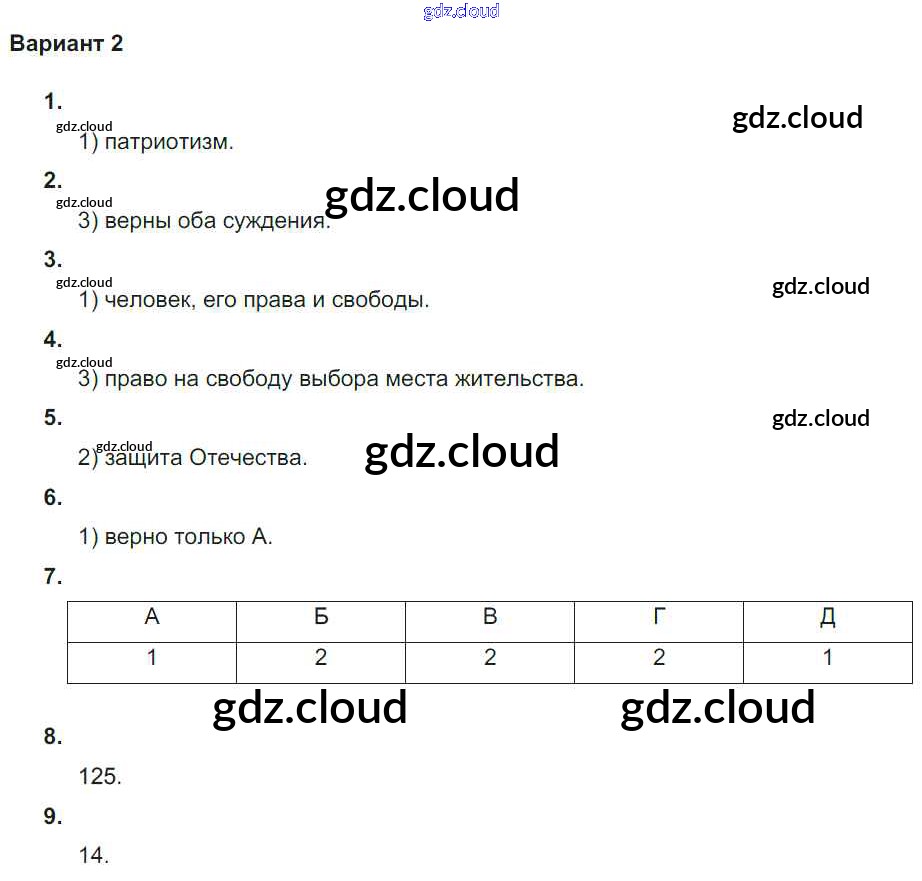 Вариант 2

1.

1) патриотизм.

2.

3) верны оба суждения.

3.

1) человек, его права и свободы.

4.

3) право на свободу выбора места жительства.

5.

2) защита Отечества.

6.

1) верно только А.

7.

| А | Б | В | Г | Д |
|---|---|---|---|---|
| 1 | 2 | 2 | 2 | 1 |

8.

125.

9.

14.

gdz.cloud